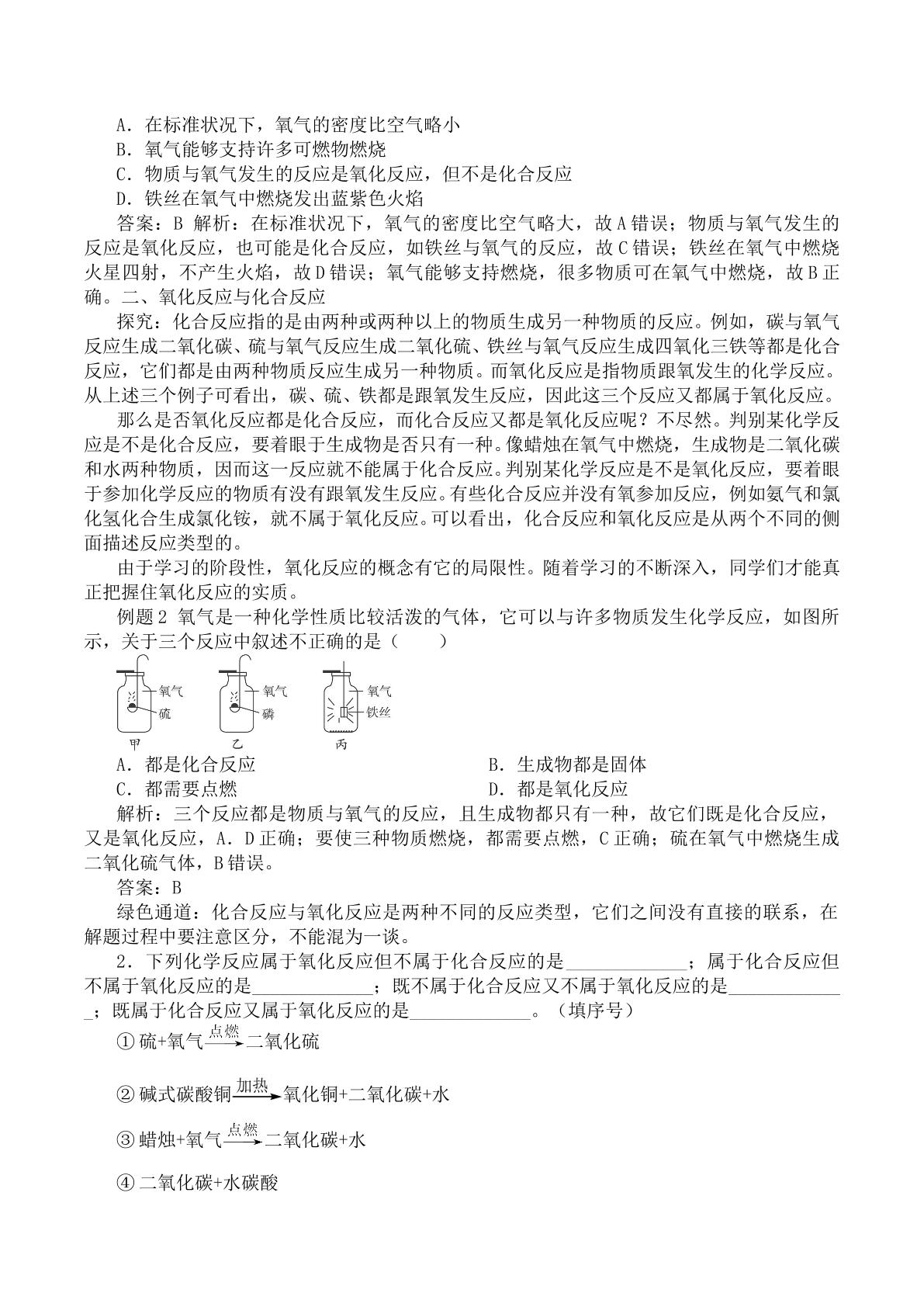 A．在标准状况下，氧气的密度比空气略小

B．氧气能够支持许多可燃物燃烧

C．物质与氧气发生的反应是氧化反应，但不是化合反应

D．铁丝在氧气中燃烧发出蓝紫色火焰

答案：B 解析：在标准状况下，氧气的密度比空气略大，故A错误；物质与氧气发生的反应是氧化反应，也可能是化合反应，如铁丝与氧气的反应，故C错误；铁丝在氧气中燃烧火星四射，不产生火焰，故D错误；氧气能够支持燃烧，很多物质可在氧气中燃烧，故B正确。二、氧化反应与化合反应

探究：化合反应指的是由两种或两种以上的物质生成另一种物质的反应。例如，碳与氧气反应生成二氧化碳、硫与氧气反应生成二氧化硫、铁丝与氧气反应生成四氧化三铁等都是化合反应，它们都是由两种物质反应生成另一种物质。而氧化反应是指物质跟氧发生的化学反应。从上述三个例子可看出，碳、硫、铁都是跟氧发生反应，因此这三个反应又都属于氧化反应。

那么是否氧化反应都是化合反应，而化合反应又都是氧化反应呢？不尽然。判别某化学反应是不是化合反应，要着眼于生成物是否只有一种。像蜡烛在氧气中燃烧，生成物是二氧化碳和水两种物质，因而这一反应就不能属于化合反应。判别某化学反应是不是氧化反应，要着眼于参加化学反应的物质有没有跟氧发生反应。有些化合反应并没有氧参加反应，例如氨气和氯化氢化合生成氯化铵，就不属于氧化反应。可以看出，化合反应和氧化反应是从两个不同的侧面描述反应类型的。

由于学习的阶段性，氧化反应的概念有它的局限性。随着学习的不断深入，同学们才能真正把握住氧化反应的实质。

例题2 氧气是一种化学性质比较活泼的气体，它可以与许多物质发生化学反应，如图所示，关于三个反应中叙述不正确的是（　　）

氧气
硫
甲
氧气
磷
乙
氧气
铁丝
丙

A．都是化合反应 B．生成物都是固体

C．都需要点燃 D．都是氧化反应

解析：三个反应都是物质与氧气的反应，且生成物都只有一种，故它们既是化合反应，又是氧化反应，A．D正确；要使三种物质燃烧，都需要点燃，C正确；硫在氧气中燃烧生成二氧化硫气体，B错误。

答案：B

绿色通道：化合反应与氧化反应是两种不同的反应类型，它们之间没有直接的联系，在解题过程中要注意区分，不能混为一谈。

2．下列化学反应属于氧化反应但不属于化合反应的是____；属于化合反应但不属于氧化反应的是____；既不属于化合反应又不属于氧化反应的是____；既属于化合反应又属于氧化反应的是____。（填序号）

①硫+氧气$\xrightarrow{点燃}$二氧化硫

②碱式碳酸铜$\xrightarrow{加热}$氧化铜+二氧化碳+水

③蜡烛+氧气$\xrightarrow{点燃}$二氧化碳+水

④二氧化碳+水碳酸